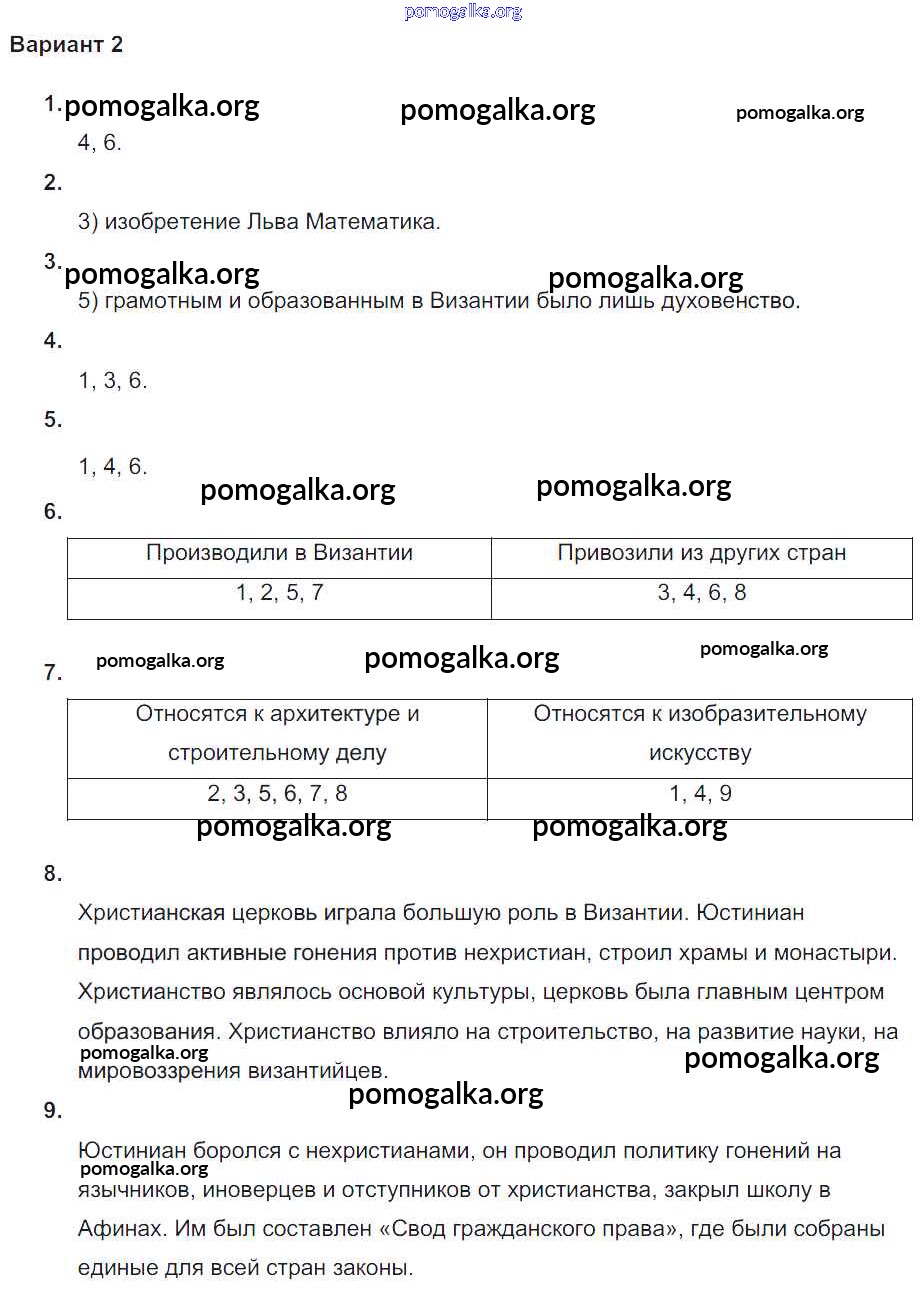 pomogalka.org

Вариант 2

1. pomogalka.org pomogalka.org pomogalka.org

4, 6.

2.

3) изобретение Льва Математика.

3. pomogalka.org pomogalka.org

5) грамотным и образованным в Византии было лишь духовенство.

4.

1, 3, 6.

5.

1, 4, 6.

pomogalka.org pomogalka.org

6.

| Производили в Византии | Привозили из других стран |
|---|---|
| 1, 2, 5, 7 | 3, 4, 6, 8 |

pomogalka.org pomogalka.org pomogalka.org

7.

| Относятся к архитектуре и строительному делу | Относятся к изобразительному искусству |
|---|---|
| 2, 3, 5, 6, 7, 8 | 1, 4, 9 |

pomogalka.org pomogalka.org

8.

Христианская церковь играла большую роль в Византии. Юстиниан проводил активные гонения против нехристиан, строил храмы и монастыри. Христианство являлось основой культуры, церковь была главным центром образования. Христианство влияло на строительство, на развитие науки, на мировоззрения византийцев.

pomogalka.org pomogalka.org

pomogalka.org

9.

Юстиниан боролся с нехристианами, он проводил политику гонений на язычников, иноверцев и отступников от христианства, закрыл школу в Афинах. Им был составлен «Свод гражданского права», где были собраны единые для всей стран законы.

pomogalka.org